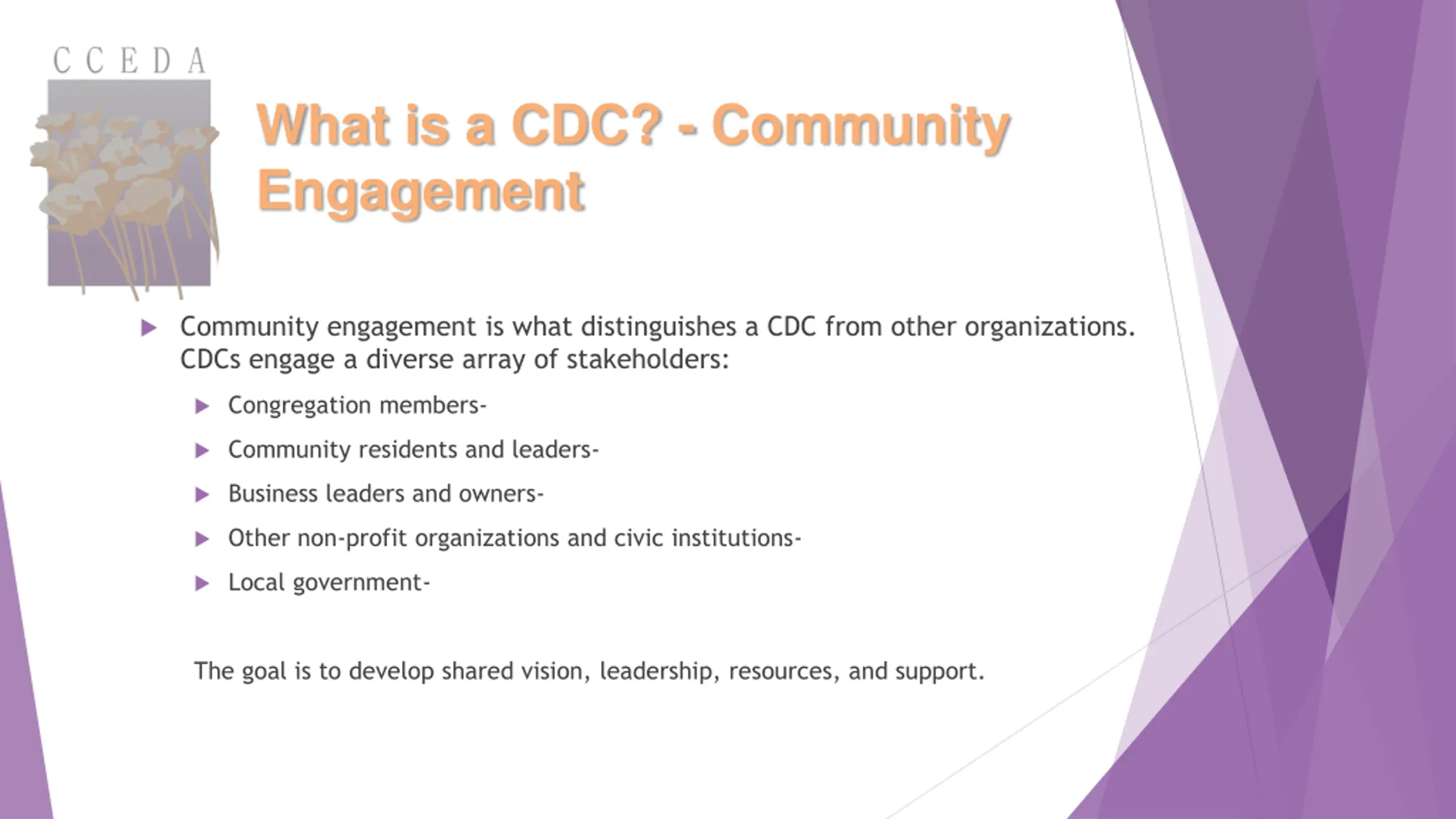 CCEDA

What is a CDC? - Community Engagement

Community engagement is what distinguishes a CDC from other organizations. CDCs engage a diverse array of stakeholders:

Congregation members-

Community residents and leaders-

Business leaders and owners-

Other non-profit organizations and civic institutions-

Local government-

The goal is to develop shared vision, leadership, resources, and support.